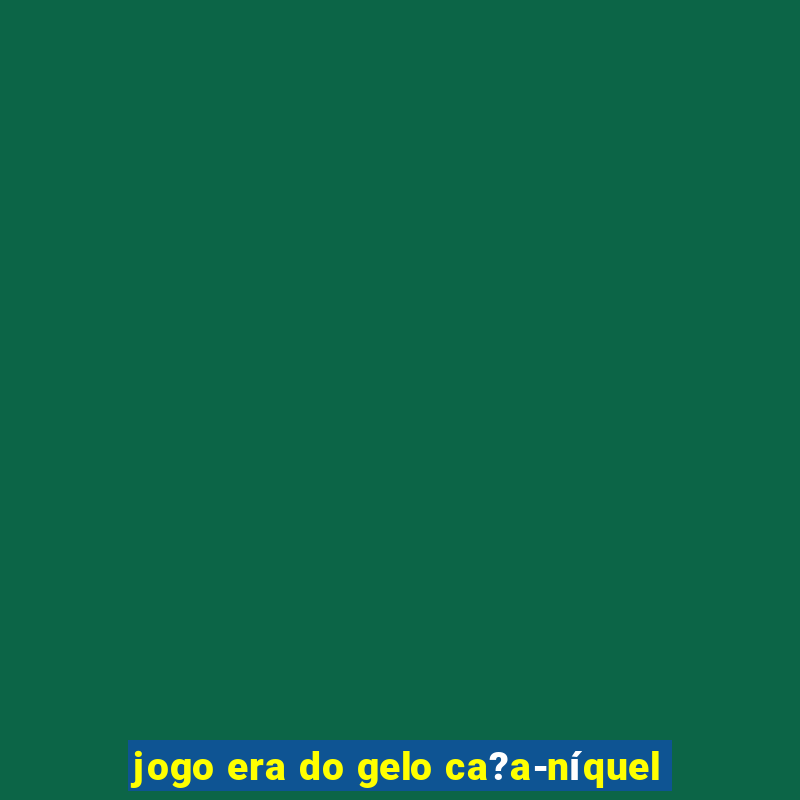 jogo era do gelo ca?a-níquel